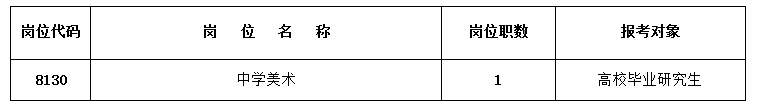 | 岗位代码 | 岗　位　名　称 | 岗位职数 | 报考对象 |
|---|---|---|---|
| 8130 | 中学美术 | 1 | 高校毕业研究生 |